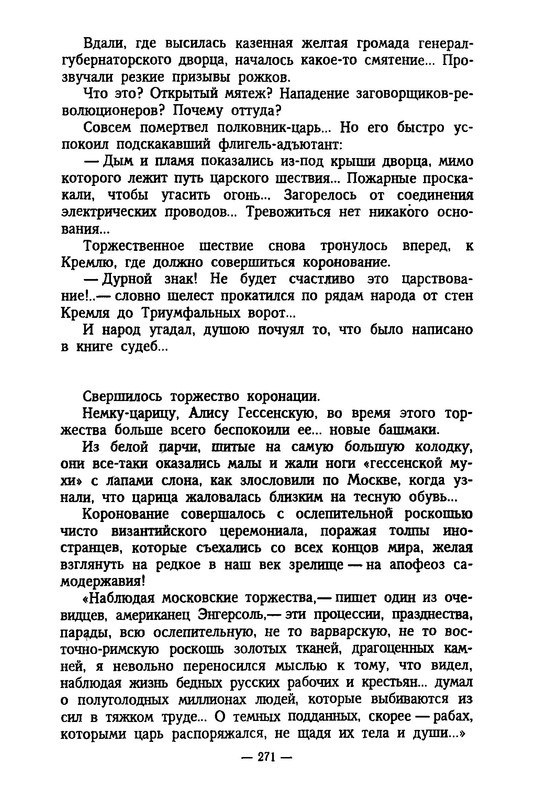 Вдали, где высилась казенная желтая громада генерал-губернаторского дворца, началось какое-то смятение... Прозвучали резкие призывы рожков.

Что это? Открытый мятеж? Нападение заговорщиков-революционеров? Почему оттуда?

Совсем помертвел полковник-царь... Но его быстро успокоил подскакавший флигель-адъютант:

— Дым и пламя показались из-под крыши дворца, мимо которого лежит путь царского шествия... Пожарные проскакали, чтобы угасить огонь... Загорелось от соединения электрических проводов... Тревожиться нет никакого основания...

Торжественное шествие снова тронулось вперед, к Кремлю, где должно совершиться коронование.

— Дурной знак! Не будет счастливо это царствование!..— словно шелест прокатился по рядам народа от стен Кремля до Триумфальных ворот...

И народ угадал, душою почуял то, что было написано в книге судеб...

Свершилось торжество коронации.

Немку-царицу, Алису Гессенскую, во время этого торжества больше всего беспокоили ее... новые башмаки.

Из белой парчи, шитые на самую большую колодку, они все-таки оказались малы и жали ноги «гессенской мухи» с лапами слона, как злословили по Москве, когда узнали, что царица жаловалась близким на тесную обувь...

Коронование совершалось с ослепительной роскошью чисто византийского церемониала, поражая толпы иностранцев, которые съехались со всех концов мира, желая взглянуть на редкое в наш век зрелище — на апофеоз самодержавия!

«Наблюдая московские торжества,— пишет один из очевидцев, американец Энгерсоль,— эти процессии, празднества, парады, всю ослепительную, не то варварскую, не то восточно-римскую роскошь золотых тканей, драгоценных камней, я невольно переносился мыслью к тому, что видел, наблюдая жизнь бедных русских рабочих и крестьян... думал о полуголодных миллионах людей, которые выбиваются из сил в тяжком труде... О темных подданных, скорее — рабах, которыми царь распоряжался, не щадя их тела и души...»

— 271 —